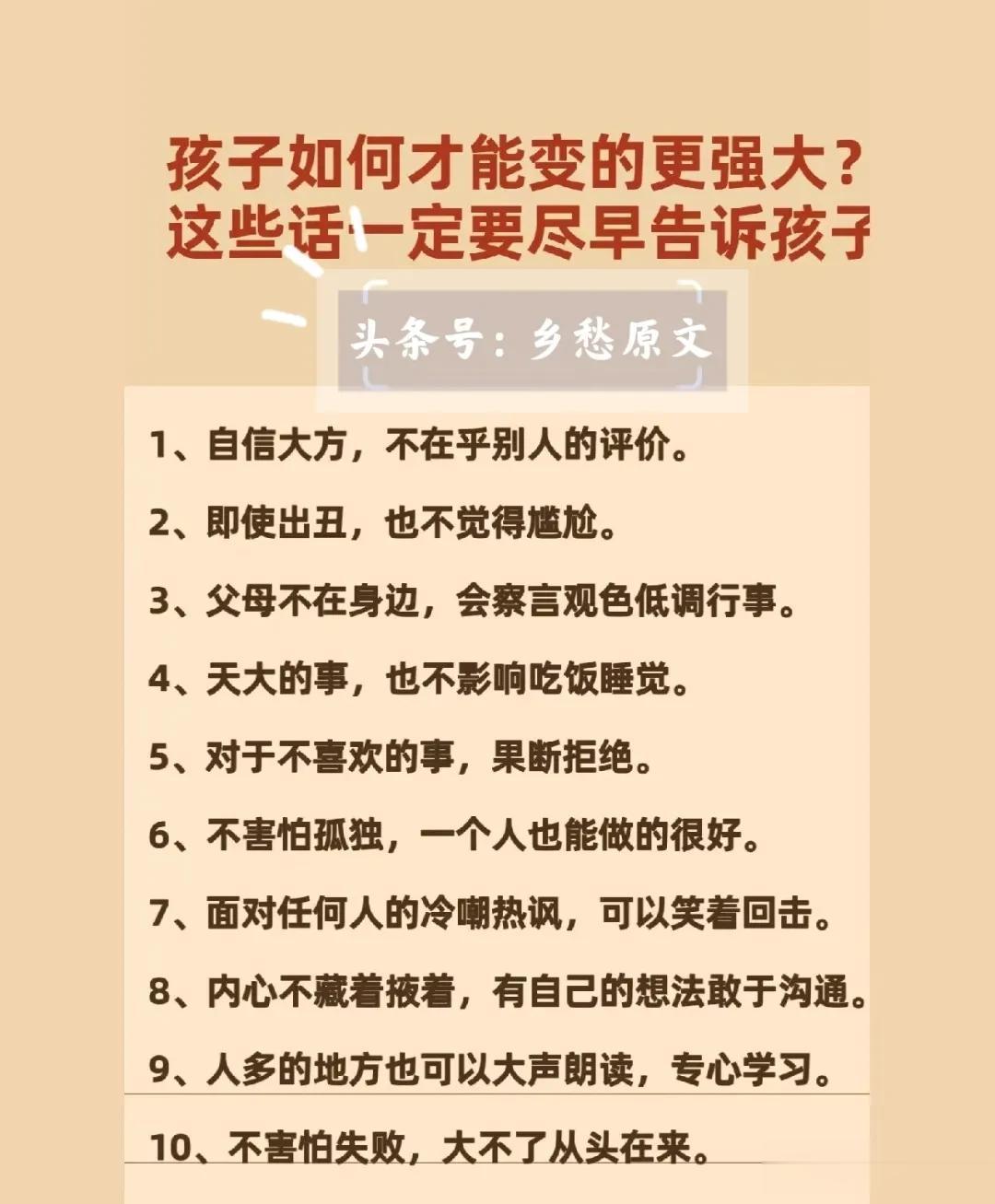 孩子如何才能变的更强大?
这些话一定要尽早告诉孩子

头条号:乡愁原文

1、自信大方,不在乎别人的评价。

2、即使出丑,也不觉得尴尬。

3、父母不在身边,会察言观色低调行事。

4、天大的事,也不影响吃饭睡觉。

5、对于不喜欢的事,果断拒绝。

6、不害怕孤独,一个人也能做的很好。

7、面对任何人的冷嘲热讽,可以笑着回击。

8、内心不藏着掖着,有自己的想法敢于沟通。

9、人多的地方也可以大声朗读,专心学习。

10、不害怕失败,大不了从头在来。